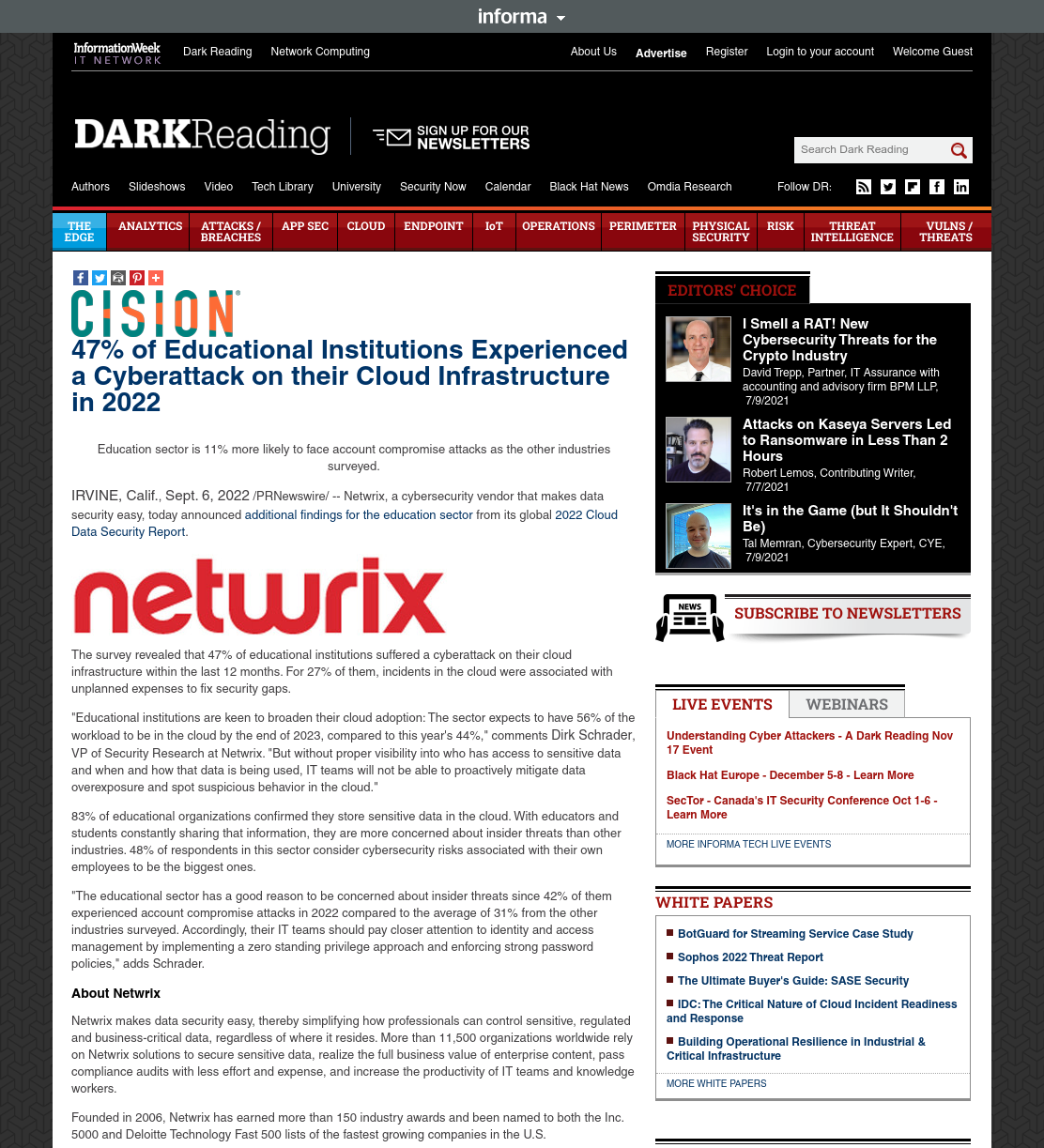 informa

InformationWeek IT NETWORK Dark Reading Network Computing About Us Advertise Register Login to your account Welcome Guest

DARKReading SIGN UP FOR OUR NEWSLETTERS

Search Dark Reading

Authors Slideshows Video Tech Library University Security Now Calendar Black Hat News Omdia Research Follow DR:

THE EDGE ANALYTICS ATTACKS / BREACHES APP SEC CLOUD ENDPOINT IoT OPERATIONS PERIMETER PHYSICAL SECURITY RISK THREAT INTELLIGENCE VULNS / THREATS

CISION

47% of Educational Institutions Experienced a Cyberattack on their Cloud Infrastructure in 2022

Education sector is 11% more likely to face account compromise attacks as the other industries surveyed.

IRVINE, Calif., Sept. 6, 2022 /PRNewswire/ -- Netwrix, a cybersecurity vendor that makes data security easy, today announced additional findings for the education sector from its global 2022 Cloud Data Security Report.

netwrix

The survey revealed that 47% of educational institutions suffered a cyberattack on their cloud infrastructure within the last 12 months. For 27% of them, incidents in the cloud were associated with unplanned expenses to fix security gaps.

"Educational institutions are keen to broaden their cloud adoption: The sector expects to have 56% of the workload to be in the cloud by the end of 2023, compared to this year's 44%," comments Dirk Schrader, VP of Security Research at Netwrix. "But without proper visibility into who has access to sensitive data and when and how that data is being used, IT teams will not be able to proactively mitigate data overexposure and spot suspicious behavior in the cloud."

83% of educational organizations confirmed they store sensitive data in the cloud. With educators and students constantly sharing that information, they are more concerned about insider threats than other industries. 48% of respondents in this sector consider cybersecurity risks associated with their own employees to be the biggest ones.

"The educational sector has a good reason to be concerned about insider threats since 42% of them experienced account compromise attacks in 2022 compared to the average of 31% from the other industries surveyed. Accordingly, their IT teams should pay closer attention to identity and access management by implementing a zero standing privilege approach and enforcing strong password policies," adds Schrader.

About Netwrix

Netwrix makes data security easy, thereby simplifying how professionals can control sensitive, regulated and business-critical data, regardless of where it resides. More than 11,500 organizations worldwide rely on Netwrix solutions to secure sensitive data, realize the full business value of enterprise content, pass compliance audits with less effort and expense, and increase the productivity of IT teams and knowledge workers.

Founded in 2006, Netwrix has earned more than 150 industry awards and been named to both the Inc. 5000 and Deloitte Technology Fast 500 lists of the fastest growing companies in the U.S.

EDITORS' CHOICE

I Smell a RAT! New Cybersecurity Threats for the Crypto Industry
David Trepp, Partner, IT Assurance with accounting and advisory firm BPM LLP, 7/9/2021

Attacks on Kaseya Servers Led to Ransomware in Less Than 2 Hours
Robert Lemos, Contributing Writer, 7/7/2021

It's in the Game (but It Shouldn't Be)
Tal Memran, Cybersecurity Expert, CYE, 7/9/2021

NEWS
SUBSCRIBE TO NEWSLETTERS

LIVE EVENTS WEBINARS

Understanding Cyber Attackers - A Dark Reading Nov 17 Event
Black Hat Europe - December 5-8 - Learn More
SecTor - Canada's IT Security Conference Oct 1-6 - Learn More
MORE INFORMA TECH LIVE EVENTS

WHITE PAPERS

BotGuard for Streaming Service Case Study
Sophos 2022 Threat Report
The Ultimate Buyer's Guide: SASE Security
IDC: The Critical Nature of Cloud Incident Readiness and Response
Building Operational Resilience in Industrial & Critical Infrastructure
MORE WHITE PAPERS